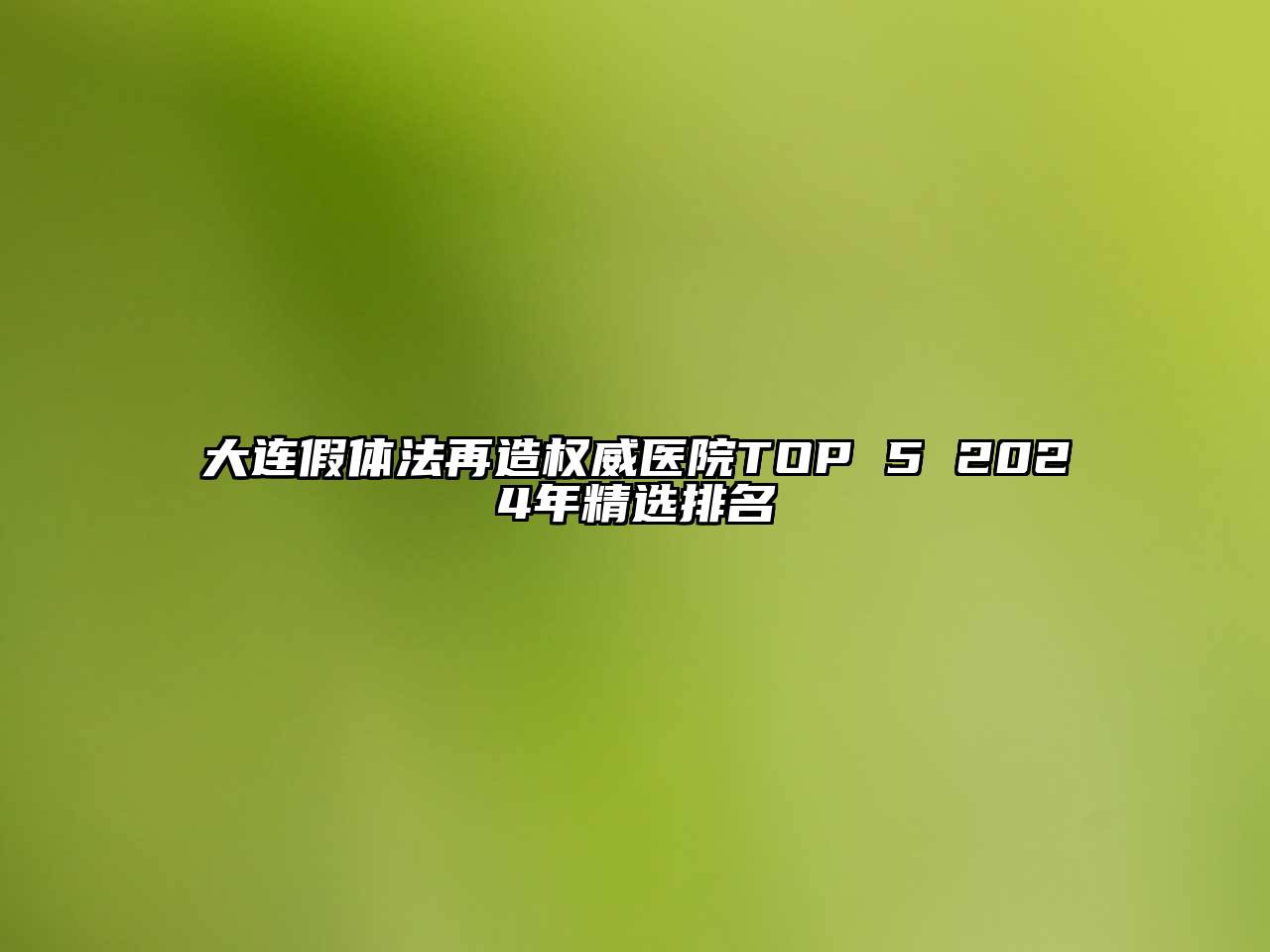 大连假体法再造权威医院TOP 5 2024年精选排名